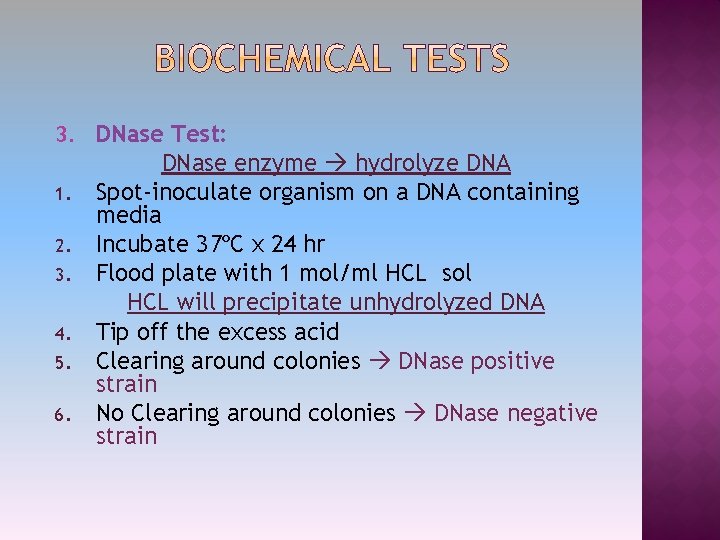 BIOCHEMICAL TESTS

3. DNase Test:

DNase enzyme → hydrolyze DNA

1. Spot-inoculate organism on a DNA containing media
2. Incubate 37ºC x 24 hr
3. Flood plate with 1 mol/ml HCL sol

HCL will precipitate unhydrolyzed DNA

4. Tip off the excess acid
5. Clearing around colonies → DNase positive strain
6. No Clearing around colonies → DNase negative strain